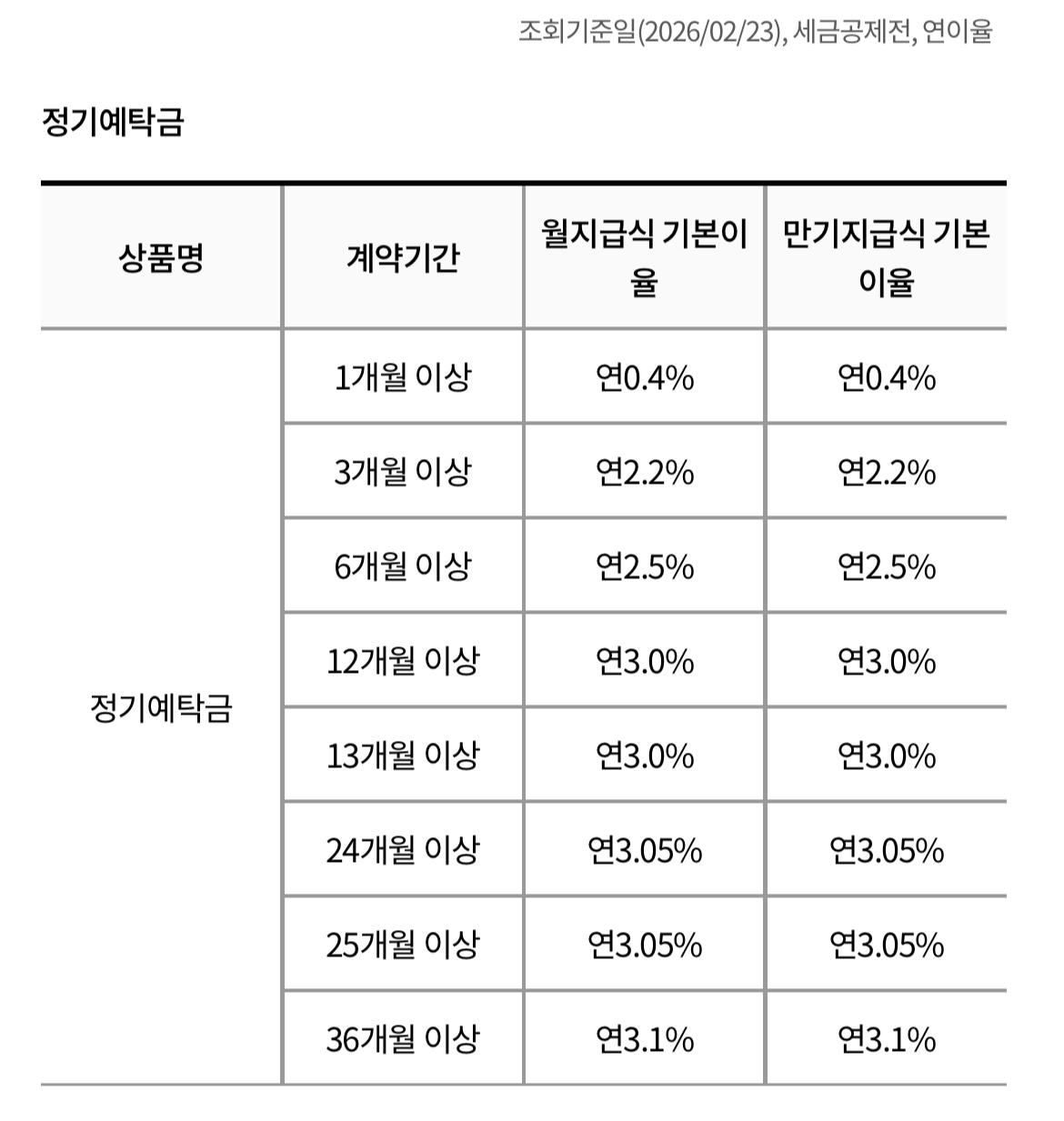 조회기준일(2026/02/23), 세금공제전, 연이율

정기예탁금

| 상품명 | 계약기간 | 월지급식 기본이율 | 만기지급식 기본이율 |
|---|---|---|---|
| 정기예탁금 | 1개월 이상 | 연0.4% | 연0.4% |
| | 3개월 이상 | 연2.2% | 연2.2% |
| | 6개월 이상 | 연2.5% | 연2.5% |
| | 12개월 이상 | 연3.0% | 연3.0% |
| | 13개월 이상 | 연3.0% | 연3.0% |
| | 24개월 이상 | 연3.05% | 연3.05% |
| | 25개월 이상 | 연3.05% | 연3.05% |
| | 36개월 이상 | 연3.1% | 연3.1% |